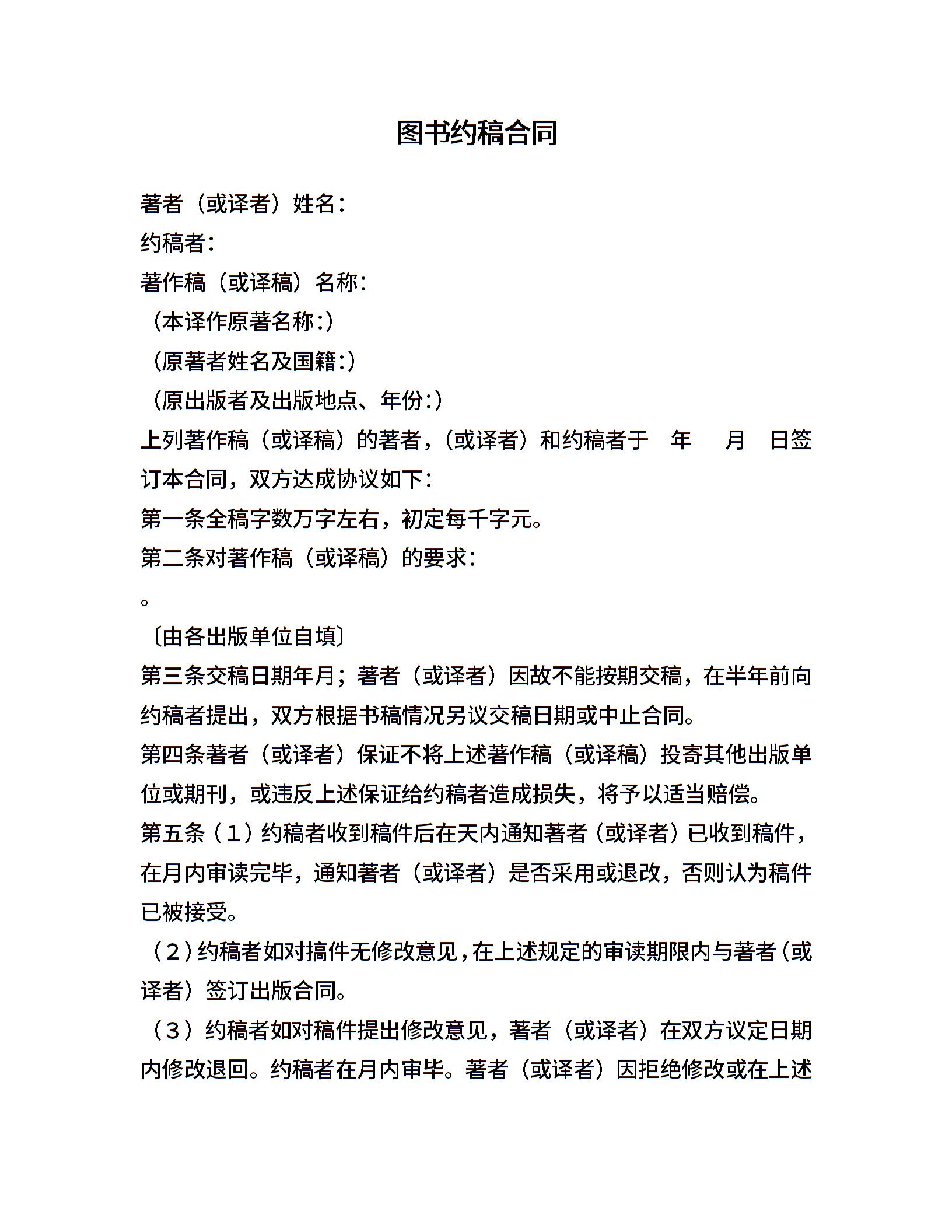 图书约稿合同

著者（或译者）姓名：

约稿者：

著作稿（或译稿）名称：

（本译作原著名称:）

（原著者姓名及国籍:）

（原出版者及出版地点、年份:）

上列著作稿（或译稿）的著者,（或译者）和约稿者于 年 月 日签订本合同，双方达成协议如下：

第一条全稿字数万字左右，初定每千字元。

第二条对著作稿（或译稿）的要求：

。

〔由各出版单位自填〕

第三条交稿日期年月；著者（或译者）因故不能按期交稿，在半年前向约稿者提出，双方根据书稿情况另议交稿日期或中止合同。

第四条著者（或译者）保证不将上述著作稿（或译稿）投寄其他出版单位或期刊，或违反上述保证给约稿者造成损失，将予以适当赔偿。

第五条（1）约稿者收到稿件后在天内通知著者（或译者）已收到稿件，在月内审读完毕，通知著者（或译者）是否采用或退改，否则认为稿件已被接受。

（2）约稿者如对搞件无修改意见,在上述规定的审读期限内与著者（或译者）签订出版合同。

（3）约稿者如对稿件提出修改意见，著者（或译者）在双方议定日期内修改退回。约稿者在月内审毕。著者（或译者）因拒绝修改或在上述